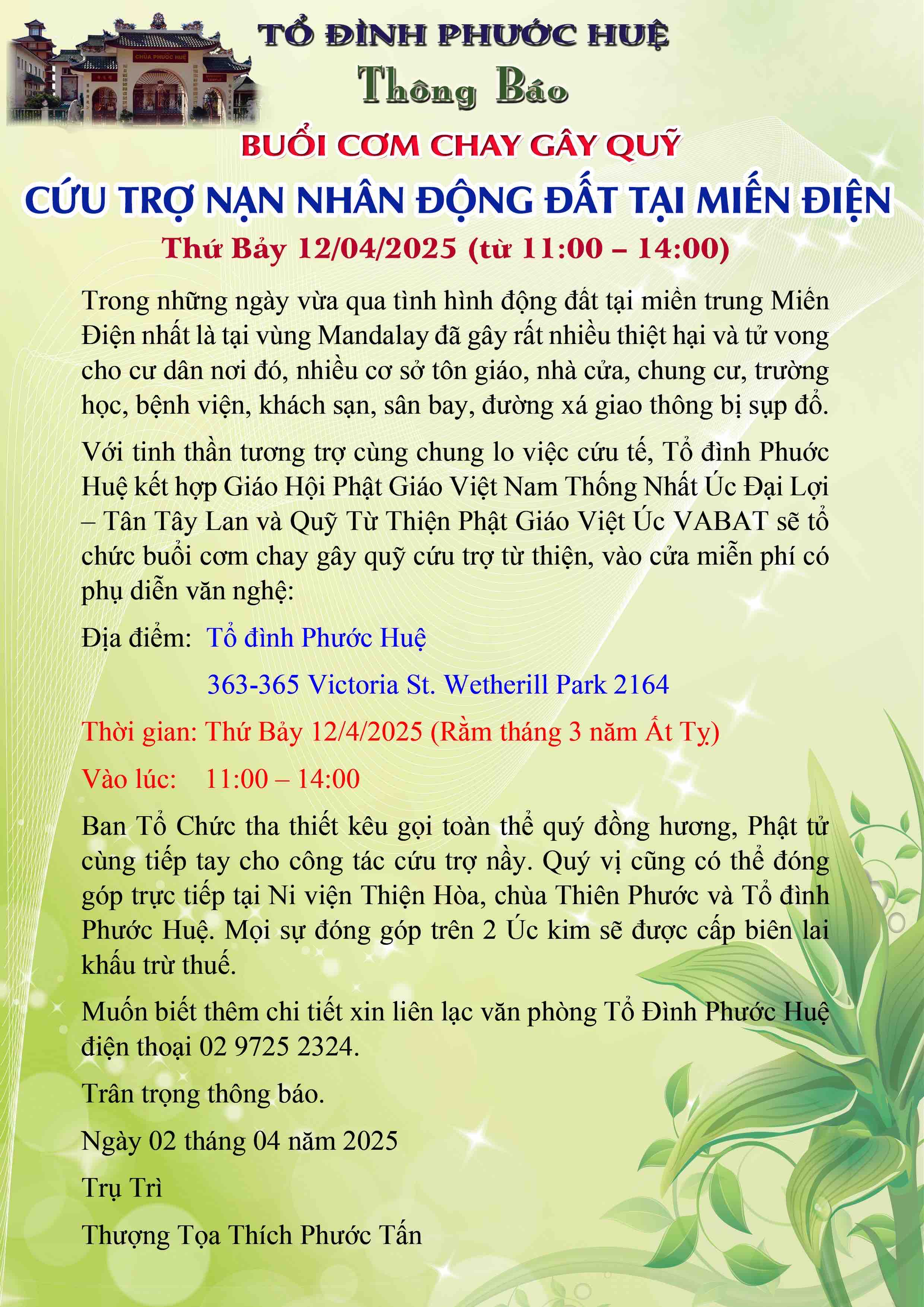 CHÙA PHƯỚC HUỆ

TỔ ĐÌNH PHƯỚC HUỆ
Thông Báo

BUỔI CƠM CHAY GÂY QUỸ
CỨU TRỢ NẠN NHÂN ĐỘNG ĐẤT TẠI MIẾN ĐIỆN
Thứ Bảy 12/04/2025 (từ 11:00 – 14:00)

Trong những ngày vừa qua tình hình động đất tại miền trung Miến Điện nhất là tại vùng Mandalay đã gây rất nhiều thiệt hại và tử vong cho cư dân nơi đó, nhiều cơ sở tôn giáo, nhà cửa, chung cư, trường học, bệnh viện, khách sạn, sân bay, đường xá giao thông bị sụp đổ.

Với tinh thần tương trợ cùng chung lo việc cứu tế, Tổ đình Phước Huệ kết hợp Giáo Hội Phật Giáo Việt Nam Thống Nhất Úc Đại Lợi – Tân Tây Lan và Quỹ Từ Thiện Phật Giáo Việt Úc VABAT sẽ tổ chức buổi cơm chay gây quỹ cứu trợ từ thiện, vào cửa miễn phí có phụ diễn văn nghệ:

Địa điểm: Tổ đình Phước Huệ
363-365 Victoria St. Wetherill Park 2164

Thời gian: Thứ Bảy 12/4/2025 (Rằm tháng 3 năm Ất Tỵ)

Vào lúc: 11:00 – 14:00

Ban Tổ Chức tha thiết kêu gọi toàn thể quý đồng hương, Phật tử cùng tiếp tay cho công tác cứu trợ nầy. Quý vị cũng có thể đóng góp trực tiếp tại Ni viện Thiện Hòa, chùa Thiên Phước và Tổ đình Phước Huệ. Mọi sự đóng góp trên 2 Úc kim sẽ được cấp biên lai khấu trừ thuế.

Muốn biết thêm chi tiết xin liên lạc văn phòng Tổ Đình Phước Huệ điện thoại 02 9725 2324.

Trân trọng thông báo.

Ngày 02 tháng 04 năm 2025

Trụ Trì

Thượng Tọa Thích Phước Tấn